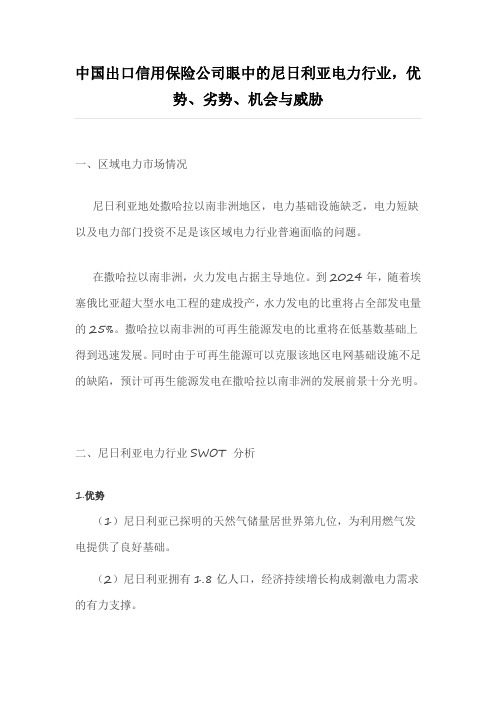 中国出口信用保险公司眼中的尼日利亚电力行业，优势、劣势、机会与威胁

一、区域电力市场情况

尼日利亚地处撒哈拉以南非洲地区，电力基础设施缺乏，电力短缺以及电力部门投资不足是该区域电力行业普遍面临的问题。

在撒哈拉以南非洲，火力发电占据主导地位。到 2024 年，随着埃塞俄比亚超大型水电工程的建成投产，水力发电的比重将占全部发电量的 25%。撒哈拉以南非洲的可再生能源发电的比重将在低基数基础上得到迅速发展。同时由于可再生能源可以克服该地区电网基础设施不足的缺陷，预计可再生能源发电在撒哈拉以南非洲的发展前景十分光明。

二、尼日利亚电力行业 SWOT 分析

1.优势

（1）尼日利亚已探明的天然气储量居世界第九位，为利用燃气发电提供了良好基础。

（2）尼日利亚拥有 1.8 亿人口，经济持续增长构成刺激电力需求的有力支撑。